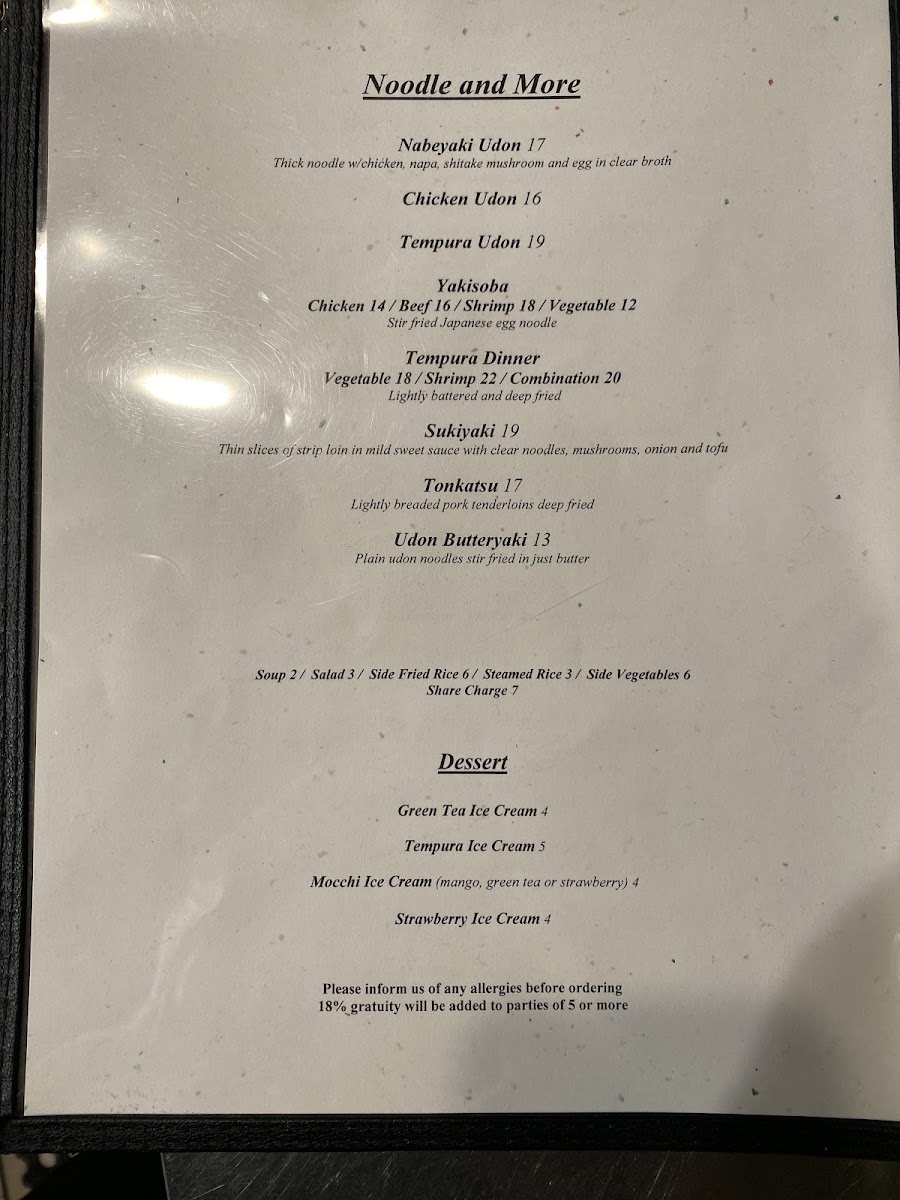 Noodle and More

Nabeyaki Udon 17
Thick noodle w/chicken, napa, shitake mushroom and egg in clear broth

Chicken Udon 16

Tempura Udon 19

Yakisoba
Chicken 14 / Beef 16 / Shrimp 18 / Vegetable 12
Stir fried Japanese egg noodle

Tempura Dinner
Vegetable 18 / Shrimp 22 / Combination 20
Lightly battered and deep fried

Sukiyaki 19
Thin slices of strip loin in mild sweet sauce with clear noodles, mushrooms, onion and tofu

Tonkatsu 17
Lightly breaded pork tenderloins deep fried

Udon Butteryaki 13
Plain udon noodles stir fried in just butter

Soup 2 / Salad 3 / Side Fried Rice 6 / Steamed Rice 3 / Side Vegetables 6
Share Charge 7

Dessert

Green Tea Ice Cream 4

Tempura Ice Cream 5

Mocchi Ice Cream (mango, green tea or strawberry) 4

Strawberry Ice Cream 4

Please inform us of any allergies before ordering
18% gratuity will be added to parties of 5 or more